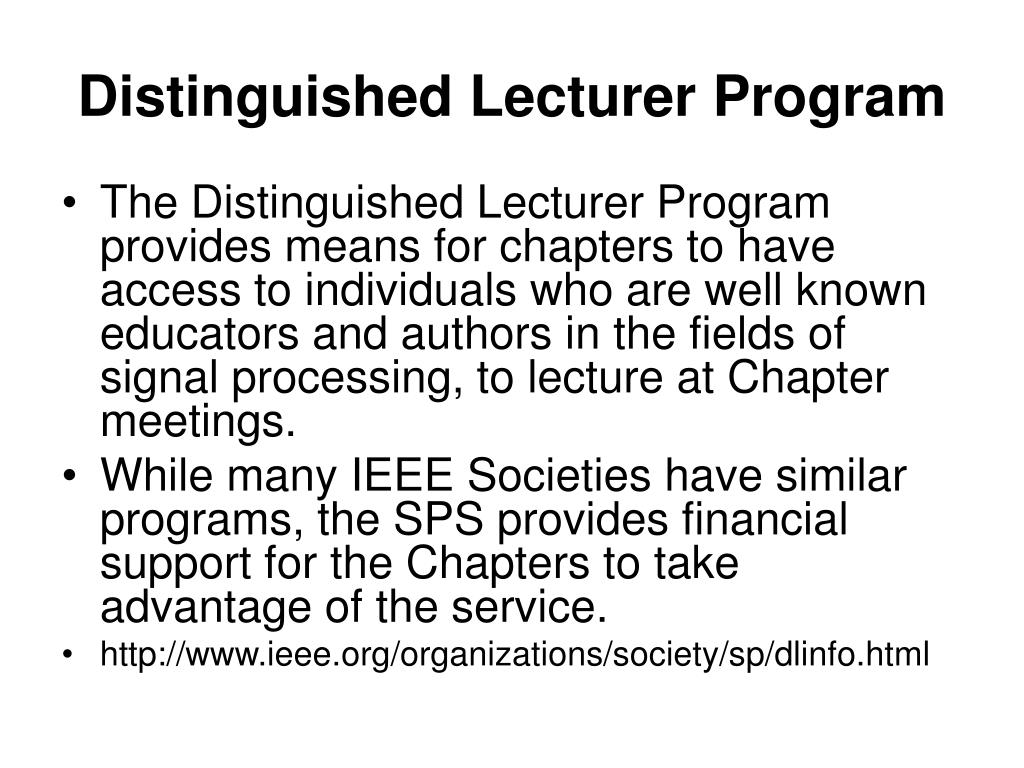 Distinguished Lecturer Program

• The Distinguished Lecturer Program provides means for chapters to have access to individuals who are well known educators and authors in the fields of signal processing, to lecture at Chapter meetings.
• While many IEEE Societies have similar programs, the SPS provides financial support for the Chapters to take advantage of the service.
• http://www.ieee.org/organizations/society/sp/dlinfo.html